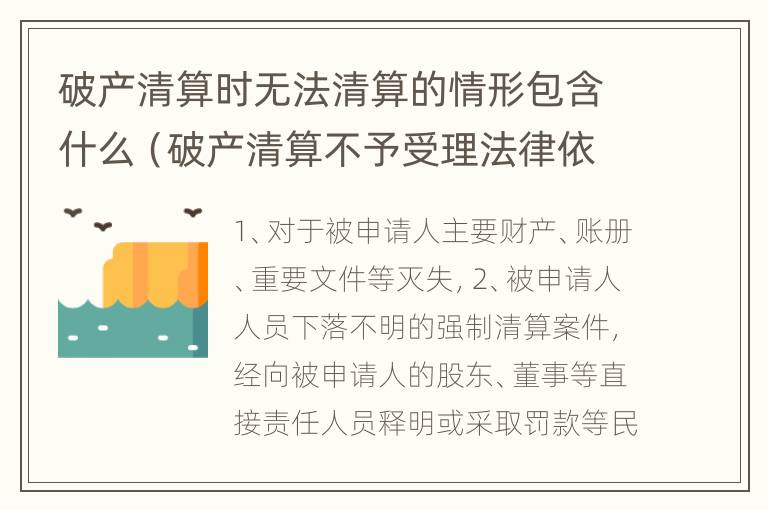 破产清算时无法清算的情形包含什么（破产清算不予受理法律依

1、对于被申请人主要财产、账册、重要文件等灭失，2、被申请人人员下落不明的强制清算案件，经向被申请人的股东、董事等直接责任人员释明或采取罚款等民